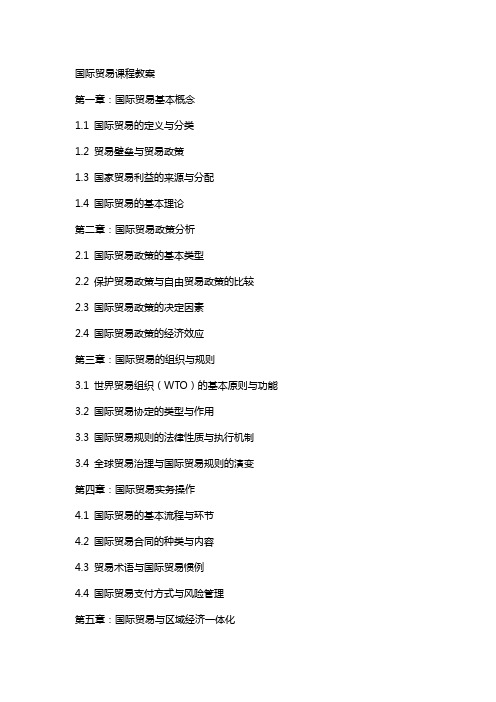 国际贸易课程教案

第一章：国际贸易基本概念

1.1 国际贸易的定义与分类

1.2 贸易壁垒与贸易政策

1.3 国家贸易利益的来源与分配

1.4 国际贸易的基本理论

第二章：国际贸易政策分析

2.1 国际贸易政策的基本类型

2.2 保护贸易政策与自由贸易政策的比较

2.3 国际贸易政策的决定因素

2.4 国际贸易政策的经济效应

第三章：国际贸易的组织与规则

3.1 世界贸易组织（WTO）的基本原则与功能

3.2 国际贸易协定的类型与作用

3.3 国际贸易规则的法律性质与执行机制

3.4 全球贸易治理与国际贸易规则的演变

第四章：国际贸易实务操作

4.1 国际贸易的基本流程与环节

4.2 国际贸易合同的种类与内容

4.3 贸易术语与国际贸易惯例

4.4 国际贸易支付方式与风险管理

第五章：国际贸易与区域经济一体化